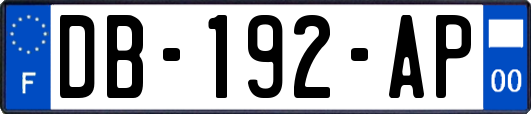 F
DB-192-AP
00